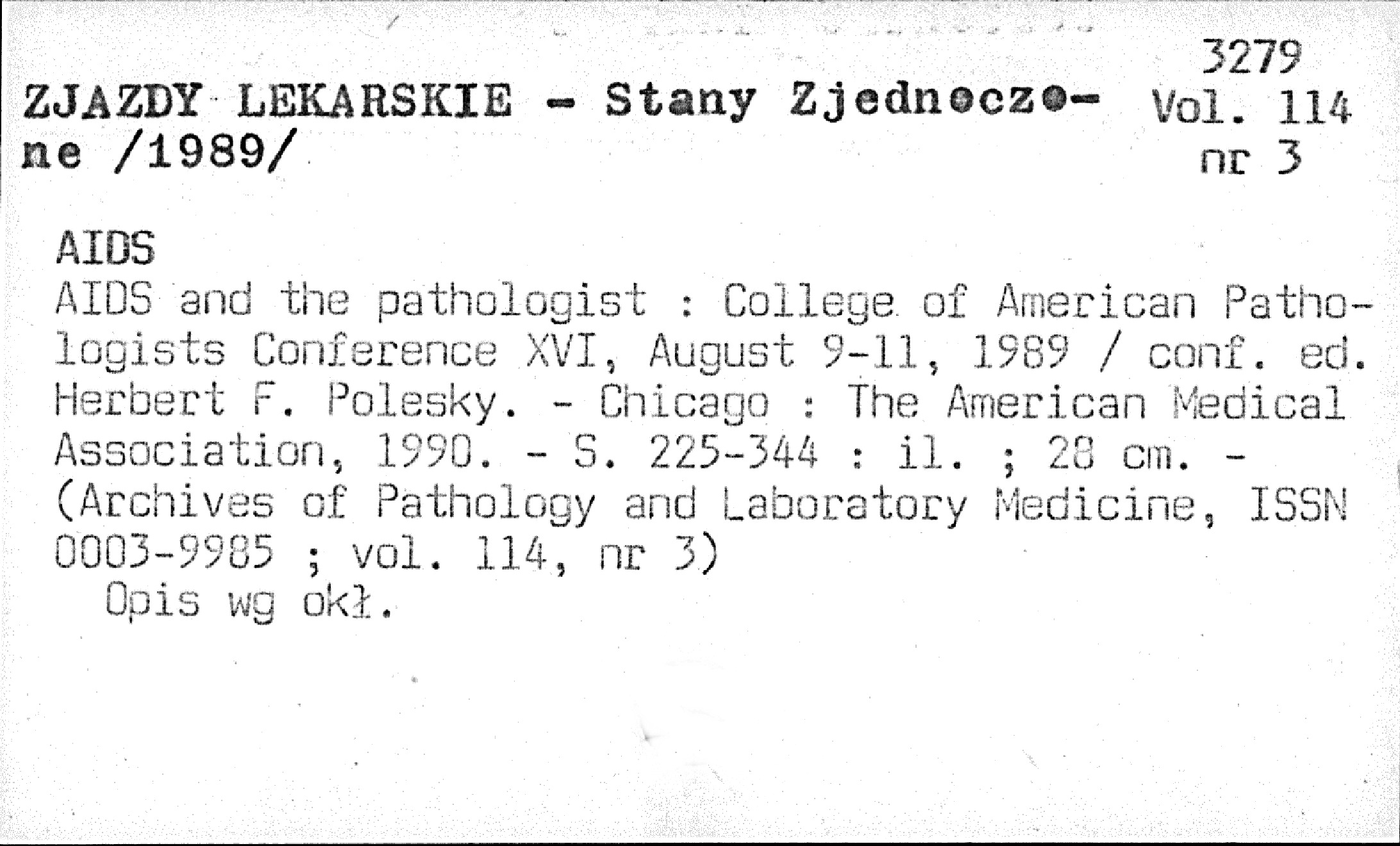 3279
Vol. 114
nr 3

ZJAZDY LEKARSKIE - Stany Zjednoczone /1989/

AIDS
AIDS and the pathologist : College of American Pathologists Conference XVI, August 9-11, 1989 / conf. ed. Herbert F. Polesky. - Chicago : The American Medical Association, 1990. - S. 225-344 : il. ; 28 cm. - (Archives of Pathology and Laboratory Medicine, ISSN 0003-9985 ; vol. 114, nr 3)
Opis wg okł.